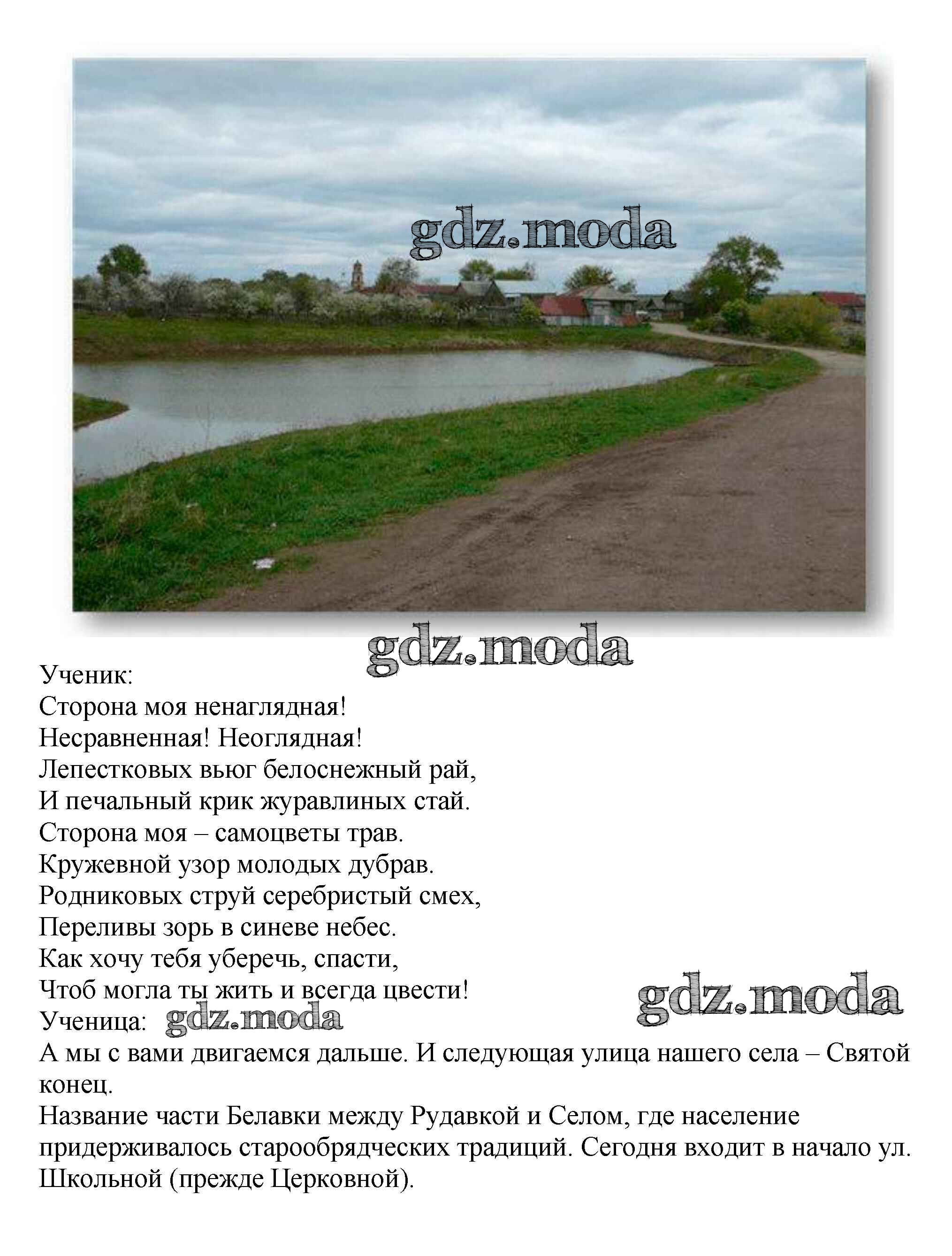 gdz.moda

gdz.moda

Ученик:
Сторона моя ненаглядная!
Несравненная! Неоглядная!
Лепестковых вьюг белоснежный рай,
И печальный крик журавлиных стай.
Сторона моя – самоцветы трав.
Кружевной узор молодых дубрав.
Родниковых струй серебристый смех,
Переливы зорь в синеве небес.
Как хочу тебя уберечь, спасти,
Чтоб могла ты жить и всегда цвести!

gdz.moda

Ученица: gdz.moda
А мы с вами двигаемся дальше. И следующая улица нашего села – Святой конец.
Название части Белавки между Рудавкой и Селом, где население придерживалось старообрядческих традиций. Сегодня входит в начало ул. Школьной (прежде Церковной).